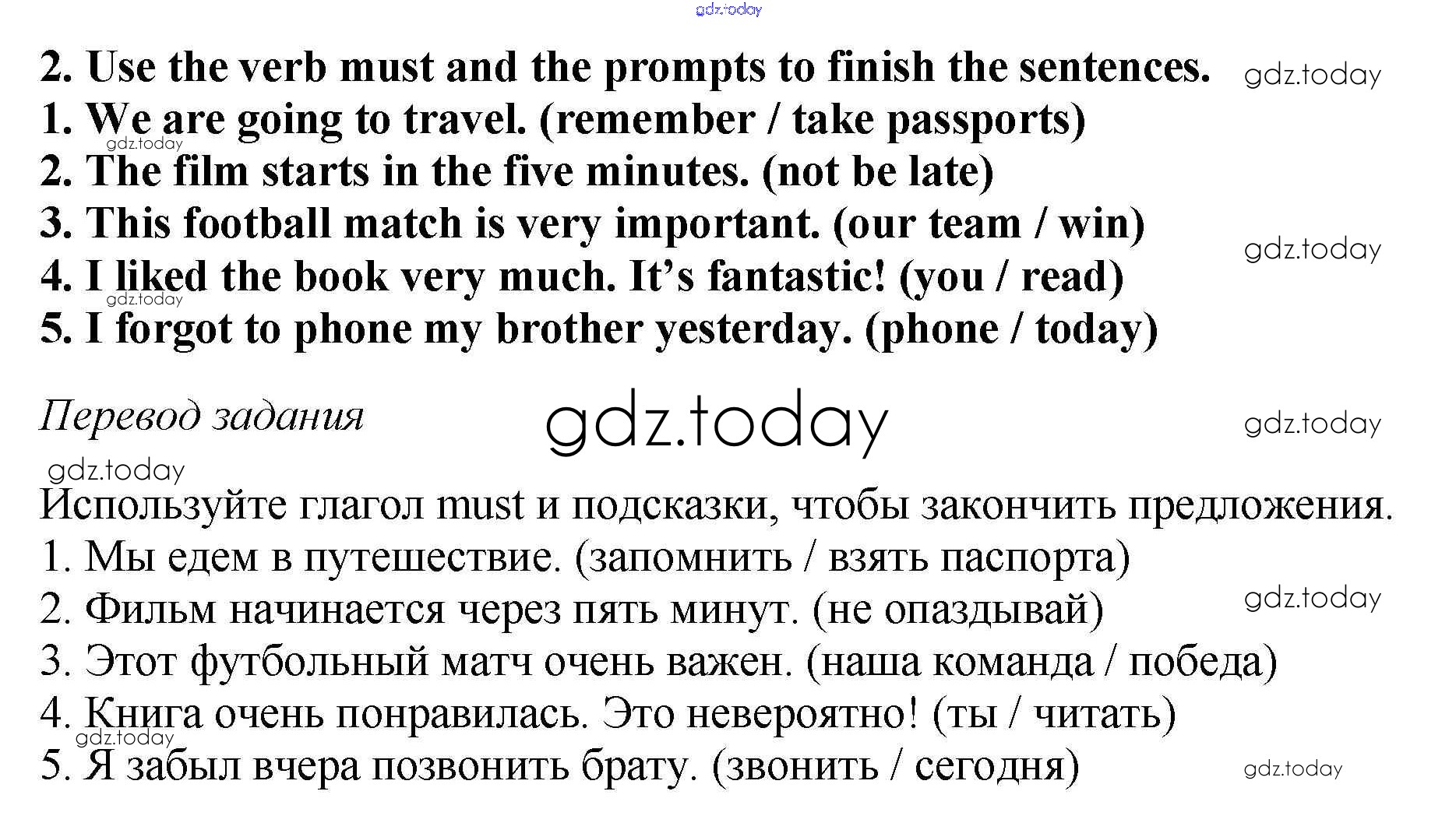 2. Use the verb must and the prompts to finish the sentences.
1. We are going to travel. (remember / take passports)
2. The film starts in the five minutes. (not be late)
3. This football match is very important. (our team / win)
4. I liked the book very much. It's fantastic! (you / read)
5. I forgot to phone my brother yesterday. (phone / today)

Перевод задания

Используйте глагол must и подсказки, чтобы закончить предложения.
1. Мы едем в путешествие. (запомнить / взять паспорта)
2. Фильм начинается через пять минут. (не опаздывай)
3. Этот футбольный матч очень важен. (наша команда / победа)
4. Книга очень понравилась. Это невероятно! (ты / читать)
5. Я забыл вчера позвонить брату. (звонить / сегодня)

gdz.today